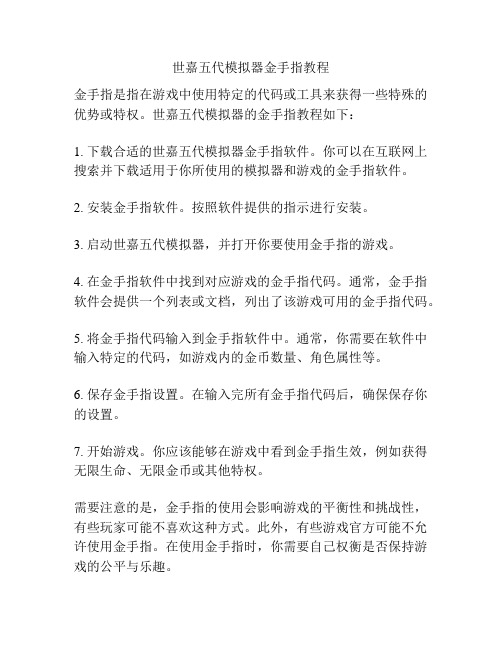 世嘉五代模拟器金手指教程

金手指是指在游戏中使用特定的代码或工具来获得一些特殊的优势或特权。世嘉五代模拟器的金手指教程如下：

1. 下载合适的世嘉五代模拟器金手指软件。你可以在互联网上搜索并下载适用于你所使用的模拟器和游戏的金手指软件。

2. 安装金手指软件。按照软件提供的指示进行安装。

3. 启动世嘉五代模拟器，并打开你要使用金手指的游戏。

4. 在金手指软件中找到对应游戏的金手指代码。通常，金手指软件会提供一个列表或文档，列出了该游戏可用的金手指代码。

5. 将金手指代码输入到金手指软件中。通常，你需要在软件中输入特定的代码，如游戏内的金币数量、角色属性等。

6. 保存金手指设置。在输入完所有金手指代码后，确保保存你的设置。

7. 开始游戏。你应该能够在游戏中看到金手指生效，例如获得无限生命、无限金币或其他特权。

需要注意的是，金手指的使用会影响游戏的平衡性和挑战性，有些玩家可能不喜欢这种方式。此外，有些游戏官方可能不允许使用金手指。在使用金手指时，你需要自己权衡是否保持游戏的公平与乐趣。